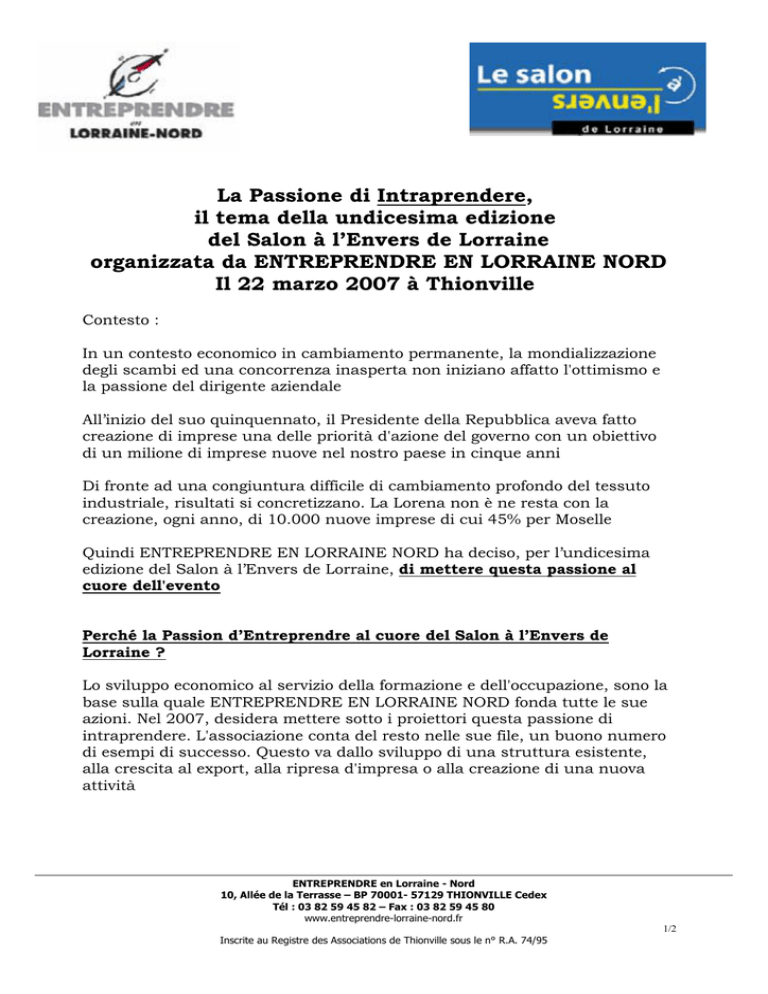 ENTREPRENDRE
en
LORRAINE-NORD

Le salon
à l'envers
de Lorraine

La Passione di Intraprendere,
il tema della undicesima edizione
del Salon à l'Envers de Lorraine
organizzata da ENTREPRENDRE EN LORRAINE NORD
Il 22 marzo 2007 à Thionville

Contesto :

In un contesto economico in cambiamento permanente, la mondializzazione degli scambi ed una concorrenza inasperta non iniziano affatto l'ottimismo e la passione del dirigente aziendale

All'inizio del suo quinquennato, il Presidente della Repubblica aveva fatto creazione di imprese una delle priorità d'azione del governo con un obiettivo di un milione di imprese nuove nel nostro paese in cinque anni

Di fronte ad una congiuntura difficile di cambiamento profondo del tessuto industriale, risultati si concretizzano. La Lorena non è ne resta con la creazione, ogni anno, di 10.000 nuove imprese di cui 45% per Moselle

Quindi ENTREPRENDRE EN LORRAINE NORD ha deciso, per l'undicesima edizione del Salon à l'Envers de Lorraine, di mettere questa passione al cuore dell'evento

Perché la Passion d'Entreprendre al cuore del Salon à l'Envers de Lorraine ?

Lo sviluppo economico al servizio della formazione e dell'occupazione, sono la base sulla quale ENTREPRENDRE EN LORRAINE NORD fonda tutte le sue azioni. Nel 2007, desidera mettere sotto i proiettori questa passione di intraprendere. L'associazione conta del resto nelle sue file, un buono numero di esempi di successo. Questo va dallo sviluppo di una struttura esistente, alla crescita al export, alla ripresa d'impresa o alla creazione di una nuova attività

ENTREPRENDRE en Lorraine - Nord
10, Allée de la Terrasse – BP 70001- 57129 THIONVILLE Cedex
Tél : 03 82 59 45 82 – Fax : 03 82 59 45 80
www.entreprendre-lorraine-nord.fr
1/2
Inscrite au Registre des Associations de Thionville sous le n° R.A. 74/95